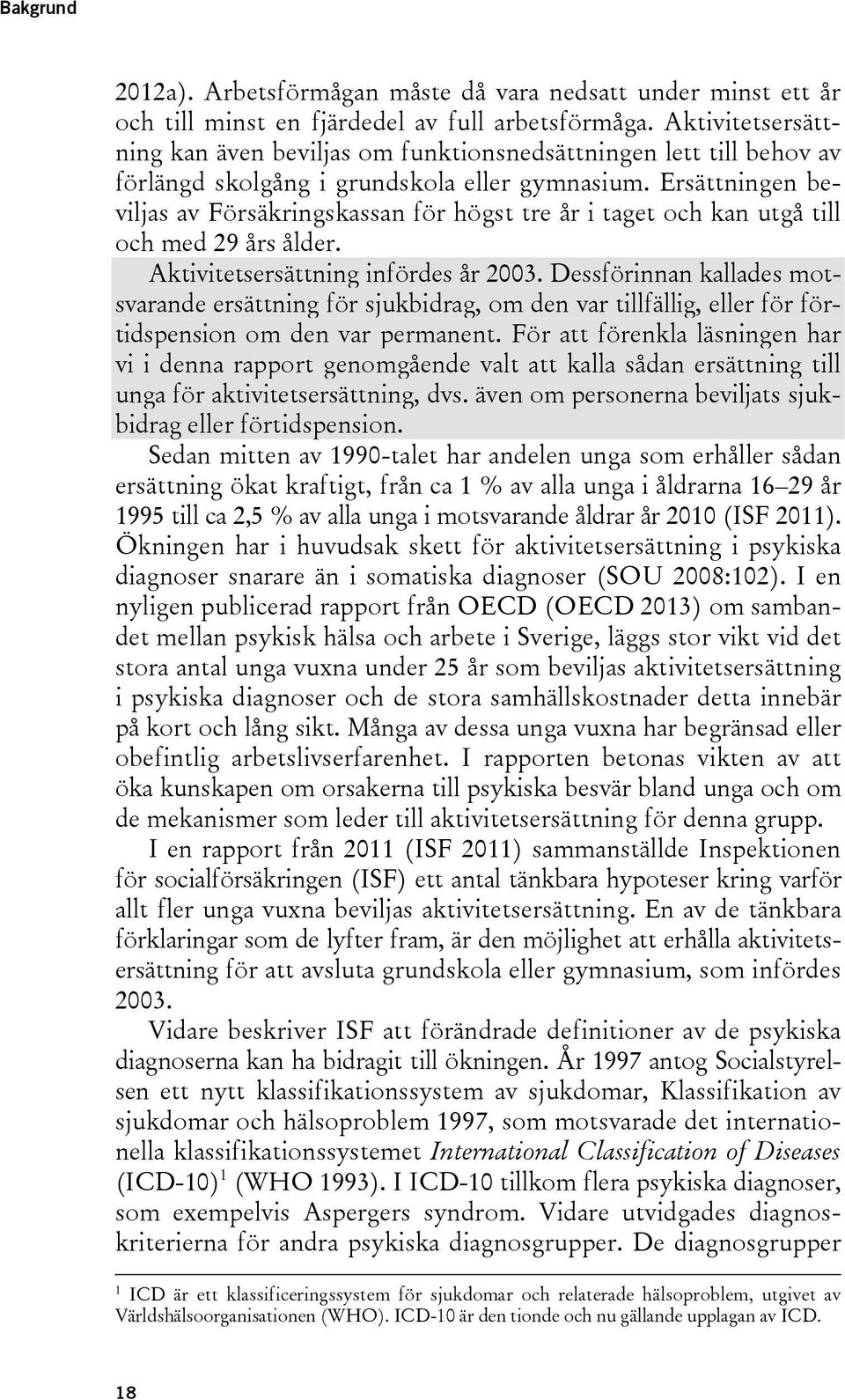 Bakgrund

2012a). Arbetsförmågan måste då vara nedsatt under minst ett år och till minst en fjärdedel av full arbetsförmåga. Aktivitetsersättning kan även beviljas om funktionsnedsättningen lett till behov av förlängd skolgång i grundskola eller gymnasium. Ersättningen beviljas av Försäkringskassan för högst tre år i taget och kan utgå till och med 29 års ålder.

Aktivitetsersättning infördes år 2003. Dessförinnan kallades motsvarande ersättning för sjukbidrag, om den var tillfällig, eller för förtidspension om den var permanent. För att förenkla läsningen har vi i denna rapport genomgående valt att kalla sådan ersättning till unga för aktivitetsersättning, dvs. även om personerna beviljats sjukbidrag eller förtidspension.

Sedan mitten av 1990-talet har andelen unga som erhåller sådan ersättning ökat kraftigt, från ca 1 % av alla unga i åldrarna 16–29 år 1995 till ca 2,5 % av alla unga i motsvarande åldrar år 2010 (ISF 2011). Ökningen har i huvudsak skett för aktivitetsersättning i psykiska diagnoser snarare än i somatiska diagnoser (SOU 2008:102). I en nyligen publicerad rapport från OECD (OECD 2013) om sambandet mellan psykisk hälsa och arbete i Sverige, läggs stor vikt vid det stora antal unga vuxna under 25 år som beviljas aktivitetsersättning i psykiska diagnoser och de stora samhällskostnader detta innebär på kort och lång sikt. Många av dessa unga vuxna har begränsad eller obefintlig arbetslivserfarenhet. I rapporten betonas vikten av att öka kunskapen om orsakerna till psykiska besvär bland unga och om de mekanismer som leder till aktivitetsersättning för denna grupp.

I en rapport från 2011 (ISF 2011) sammanställde Inspektionen för socialförsäkringen (ISF) ett antal tänkbara hypoteser kring varför allt fler unga vuxna beviljas aktivitetsersättning. En av de tänkbara förklaringar som de lyfter fram, är den möjlighet att erhålla aktivitetsersättning för att avsluta grundskola eller gymnasium, som infördes 2003.

Vidare beskriver ISF att förändrade definitioner av de psykiska diagnoserna kan ha bidragit till ökningen. År 1997 antog Socialstyrelsen ett nytt klassifikationssystem av sjukdomar, Klassifikation av sjukdomar och hälsoproblem 1997, som motsvarade det internationella klassifikationssystemet International Classification of Diseases (ICD-10)$^1$ (WHO 1993). I ICD-10 tillkom flera psykiska diagnoser, som exempelvis Aspergers syndrom. Vidare utvidgades diagnoskriterierna för andra psykiska diagnosgrupper. De diagnosgrupper

$^1$ ICD är ett klassificeringssystem för sjukdomar och relaterade hälsoproblem, utgivet av Världshälsoorganisationen (WHO). ICD-10 är den tionde och nu gällande upplagan av ICD.

18